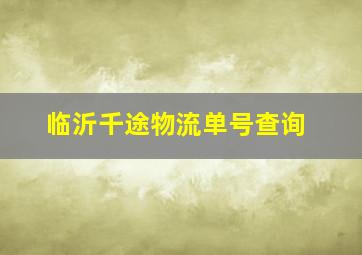 临沂千途物流单号查询